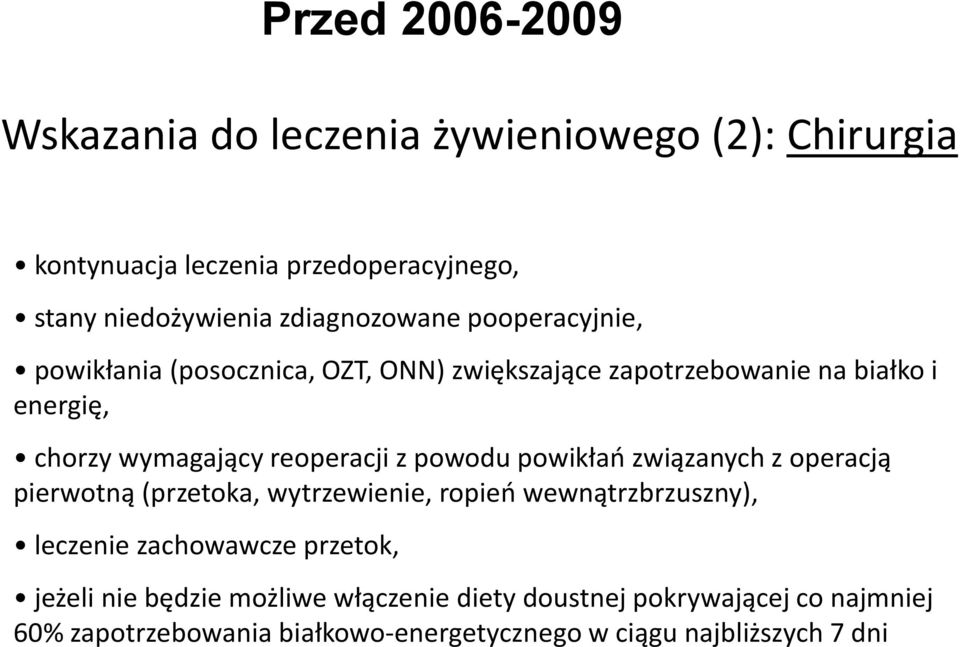 Przed 2006-2009

Wskazania do leczenia żywieniowego (2): Chirurgia

• kontynuacja leczenia przedoperacyjnego,

• stany niedożywienia zdiagnozowane pooperacyjnie,

• powikłania (posocznica, OZT, ONN) zwiększające zapotrzebowanie na białko i energię,

• chorzy wymagający reoperacji z powodu powikłań związanych z operacją pierwotną (przetoka, wytrzewienie, ropień wewnątrzbrzuszny),

• leczenie zachowawcze przetok,

• jeżeli nie będzie możliwe włączenie diety doustnej pokrywającej co najmniej 60% zapotrzebowania białkowo-energetycznego w ciągu najbliższych 7 dni